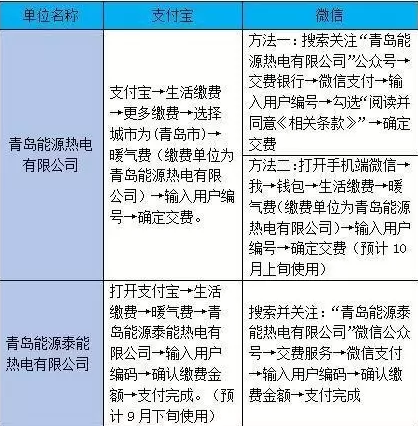 | 单位名称 | 支付宝 | 微信 |
|---|---|---|
| 青岛能源热电有限公司 | 支付宝→生活缴费→更多缴费→选择城市为(青岛市)→暖气费（缴费单位为青岛能源热电有限公司）→输入用户编号→确定交费。 | 方法一：搜索关注“青岛能源热电有限公司”公众号→交费银行→微信支付→输入用户编号→勾选“阅读并同意《相关条款》”→确定交费 |
| | | 方法二：打开手机端微信→我→钱包→生活缴费→暖气费（缴费单位为青岛能源热电有限公司）→输入用户编号→确定交费（预计 10 月上旬使用） |
| 青岛能源泰能热电有限公司 | 打开支付宝→生活缴费→暖气费→青岛能源泰能热电有限公司→输入用户编码→确认缴费金额→支付完成。（预计 9 月下旬使用） | 搜索并关注：“青岛能源泰能热电有限公司”微信公众号→交费服务→微信支付→输入用户编码→确认缴费金额→支付完成 |